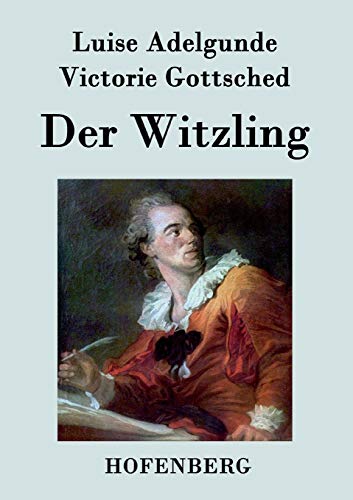 Luise Adelgunde
Victorie Gottsched

Der Witzling

HOFENBERG